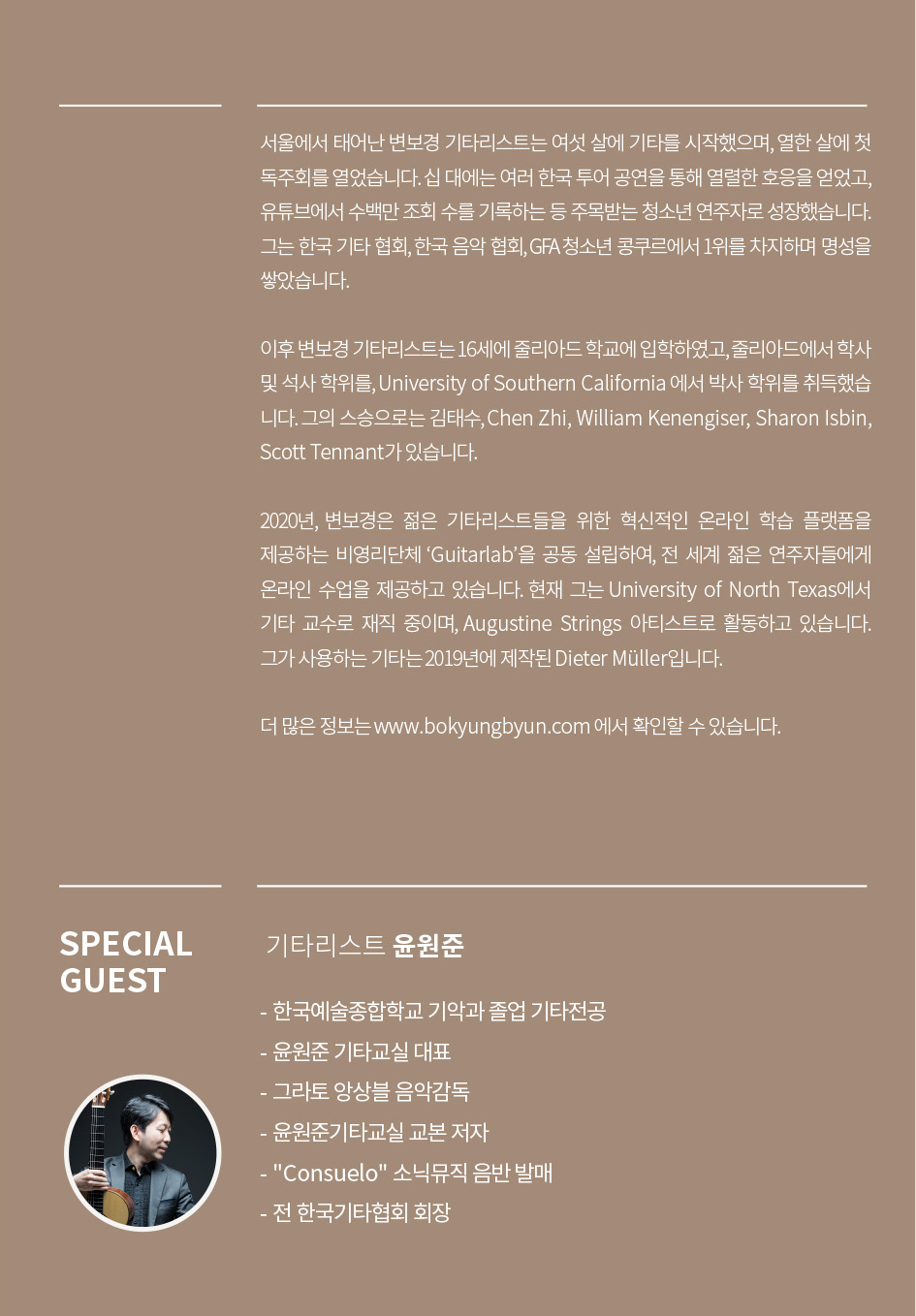 서울에서 태어난 변보경 기타리스트는 여섯 살에 기타를 시작했으며, 열한 살에 첫 독주회를 열었습니다. 십 대에는 여러 한국 투어 공연을 통해 열렬한 호응을 얻었고, 유튜브에서 수백만 조회 수를 기록하는 등 주목받는 청소년 연주자로 성장했습니다. 그는 한국 기타 협회, 한국 음악 협회, GFA 청소년 콩쿠르에서 1위를 차지하며 명성을 쌓았습니다.

이후 변보경 기타리스트는 16세에 줄리아드 학교에 입학하였고, 줄리아드에서 학사 및 석사 학위를, University of Southern California 에서 박사 학위를 취득했습니다. 그의 스승으로는 김태수, Chen Zhi, William Kenengiser, Sharon Isbin, Scott Tennant가 있습니다.

2020년, 변보경은 젊은 기타리스트들을 위한 혁신적인 온라인 학습 플랫폼을 제공하는 비영리단체 'Guitarlab'을 공동 설립하여, 전 세계 젊은 연주자들에게 온라인 수업을 제공하고 있습니다. 현재 그는 University of North Texas에서 기타 교수로 재직 중이며, Augustine Strings 아티스트로 활동하고 있습니다. 그가 사용하는 기타는 2019년에 제작된 Dieter Müller입니다.

더 많은 정보는 www.bokyungbyun.com 에서 확인할 수 있습니다.

SPECIAL
GUEST

기타리스트 윤원준

- 한국예술종합학교 기악과 졸업 기타전공
- 윤원준 기타교실 대표
- 그라토 앙상블 음악감독
- 윤원준기타교실 교본 저자
- "Consuelo" 소닉뮤직 음반 발매
- 전 한국기타협회 회장